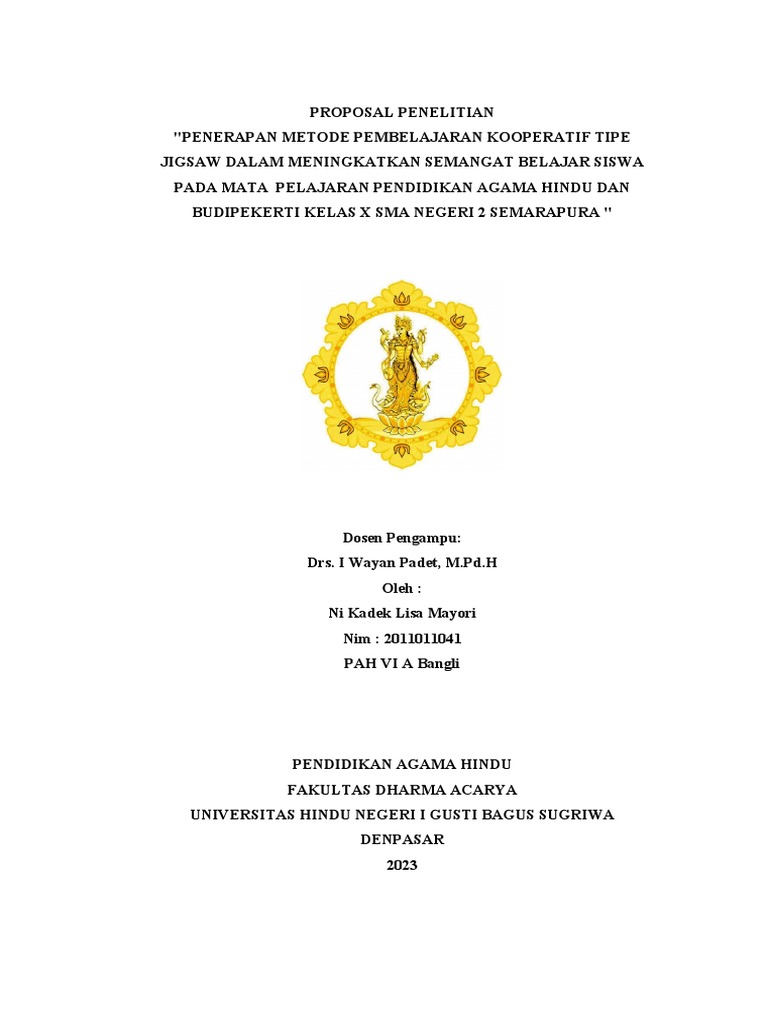 PROPOSAL PENELITIAN
"PENERAPAN METODE PEMBELAJARAN KOOPERATIF TIPE JIGSAW DALAM MENINGKATKAN SEMANGAT BELAJAR SISWA PADA MATA PELAJARAN PENDIDIKAN AGAMA HINDU DAN BUDIPEKERTI KELAS X SMA NEGERI 2 SEMARAPURA "

Dosen Pengampu:
Drs. I Wayan Padet, M.Pd.H
Oleh :
Ni Kadek Lisa Mayori
Nim : 2011011041
PAH VI A Bangli

PENDIDIKAN AGAMA HINDU
FAKULTAS DHARMA ACARYA
UNIVERSITAS HINDU NEGERI I GUSTI BAGUS SUGRIWA
DENPASAR
2023